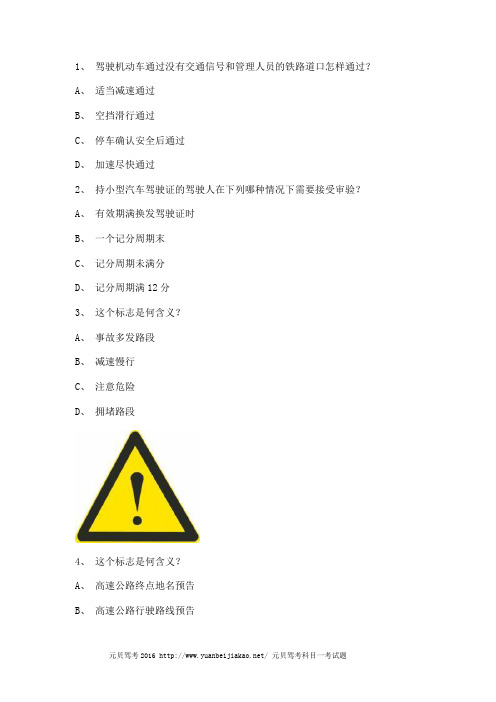 1、 驾驶机动车通过没有交通信号和管理人员的铁路道口怎样通过？

A、 适当减速通过

B、 空挡滑行通过

C、 停车确认安全后通过

D、 加速尽快通过

2、 持小型汽车驾驶证的驾驶人在下列哪种情况下需要接受审验？

A、 有效期满换发驾驶证时

B、 一个记分周期末

C、 记分周期未满分

D、 记分周期满 12 分

3、 这个标志是何含义？

A、 事故多发路段

B、 减速慢行

C、 注意危险

D、 拥堵路段

4、 这个标志是何含义？

A、 高速公路终点地名预告

B、 高速公路行驶路线预告

元贝驾考 2016 http://www.yuanbeijiakao.net/ 元贝驾考科目一考试题